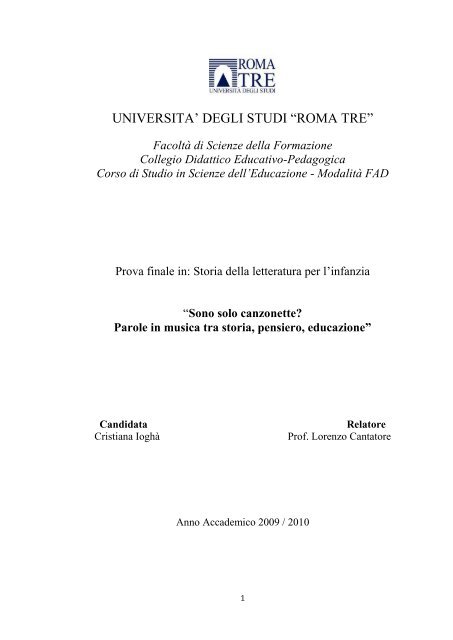 ROMA TRE
UNIVERSITÀ DEGLI STUDI

UNIVERSITA' DEGLI STUDI "ROMA TRE"

Facoltà di Scienze della Formazione
Collegio Didattico Educativo-Pedagogica
Corso di Studio in Scienze dell'Educazione - Modalità FAD

Prova finale in: Storia della letteratura per l'infanzia

"Sono solo canzonette?
Parole in musica tra storia, pensiero, educazione"

Candidata
Cristiana Ioghà

Relatore
Prof. Lorenzo Cantatore

Anno Accademico 2009 / 2010

1